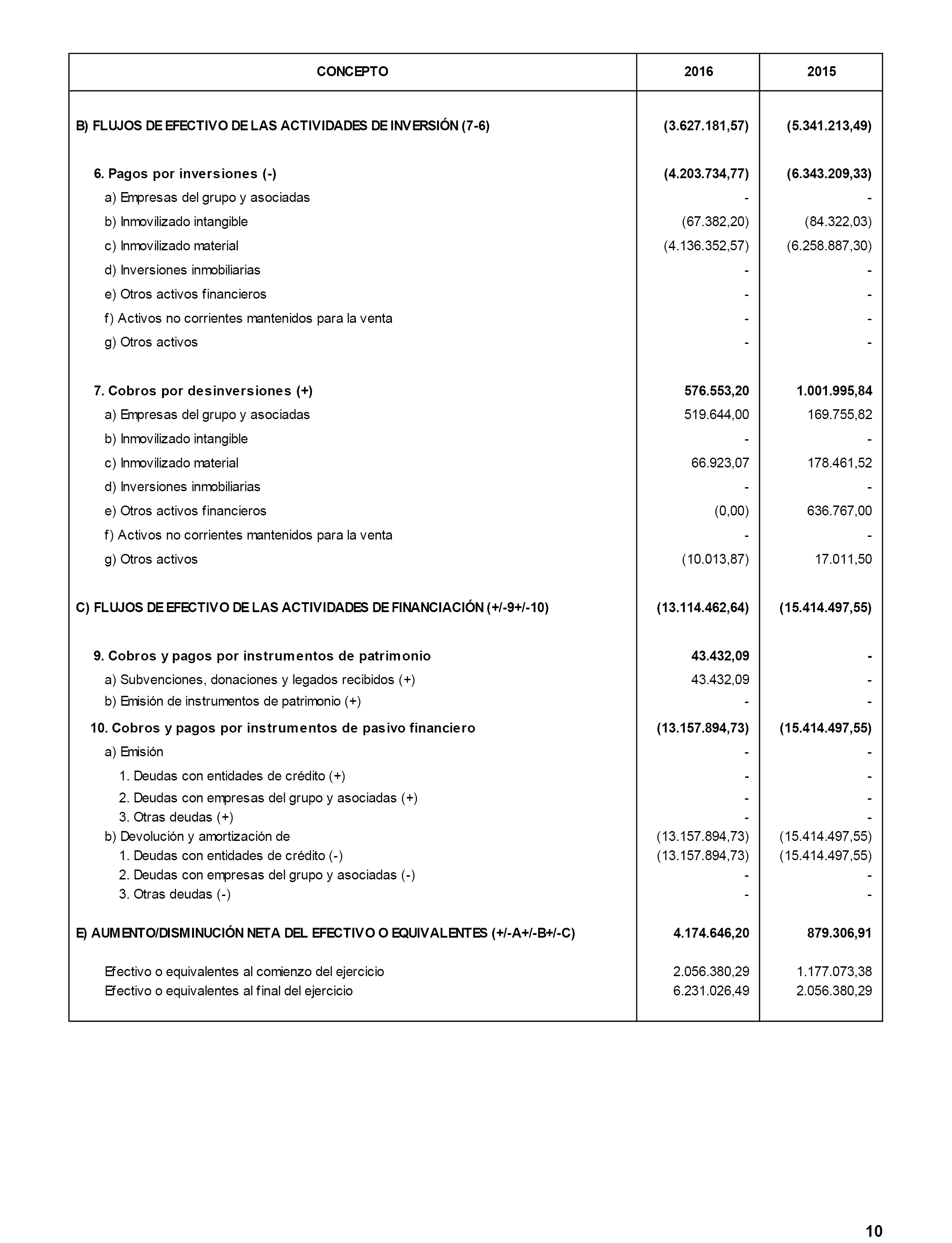 | CONCEPTO | 2016 | 2015 |
|---|---|---|
| B) FLUJOS DE EFECTIVO DE LAS ACTIVIDADES DE INVERSIÓN (7-6) | (3.627.181,57) | (5.341.213,49) |
| 6. Pagos por inversiones (-) | (4.203.734,77) | (6.343.209,33) |
| a) Empresas del grupo y asociadas | - | - |
| b) Inmovilizado intangible | (67.382,20) | (84.322,03) |
| c) Inmovilizado material | (4.136.352,57) | (6.258.887,30) |
| d) Inversiones inmobiliarias | - | - |
| e) Otros activos financieros | - | - |
| f) Activos no corrientes mantenidos para la venta | - | - |
| g) Otros activos | - | - |
| 7. Cobros por desinversiones (+) | 576.553,20 | 1.001.995,84 |
| a) Empresas del grupo y asociadas | 519.644,00 | 169.755,82 |
| b) Inmovilizado intangible | - | - |
| c) Inmovilizado material | 66.923,07 | 178.461,52 |
| d) Inversiones inmobiliarias | - | - |
| e) Otros activos financieros | (0,00) | 636.767,00 |
| f) Activos no corrientes mantenidos para la venta | - | - |
| g) Otros activos | (10.013,87) | 17.011,50 |
| C) FLUJOS DE EFECTIVO DE LAS ACTIVIDADES DE FINANCIACIÓN (+/-9+/-10) | (13.114.462,64) | (15.414.497,55) |
| 9. Cobros y pagos por instrumentos de patrimonio | 43.432,09 | - |
| a) Subvenciones, donaciones y legados recibidos (+) | 43.432,09 | - |
| b) Emisión de instrumentos de patrimonio (+) | - | - |
| 10. Cobros y pagos por instrumentos de pasivo financiero | (13.157.894,73) | (15.414.497,55) |
| a) Emisión | - | - |
| 1. Deudas con entidades de crédito (+) | - | - |
| 2. Deudas con empresas del grupo y asociadas (+) | - | - |
| 3. Otras deudas (+) | - | - |
| b) Devolución y amortización de | (13.157.894,73) | (15.414.497,55) |
| 1. Deudas con entidades de crédito (-) | (13.157.894,73) | (15.414.497,55) |
| 2. Deudas con empresas del grupo y asociadas (-) | - | - |
| 3. Otras deudas (-) | - | - |
| E) AUMENTO/DISMINUCIÓN NETA DEL EFECTIVO O EQUIVALENTES (+/-A+/-B+/-C) | 4.174.646,20 | 879.306,91 |
| Efectivo o equivalentes al comienzo del ejercicio | 2.056.380,29 | 1.177.073,38 |
| Efectivo o equivalentes al final del ejercicio | 6.231.026,49 | 2.056.380,29 |

10